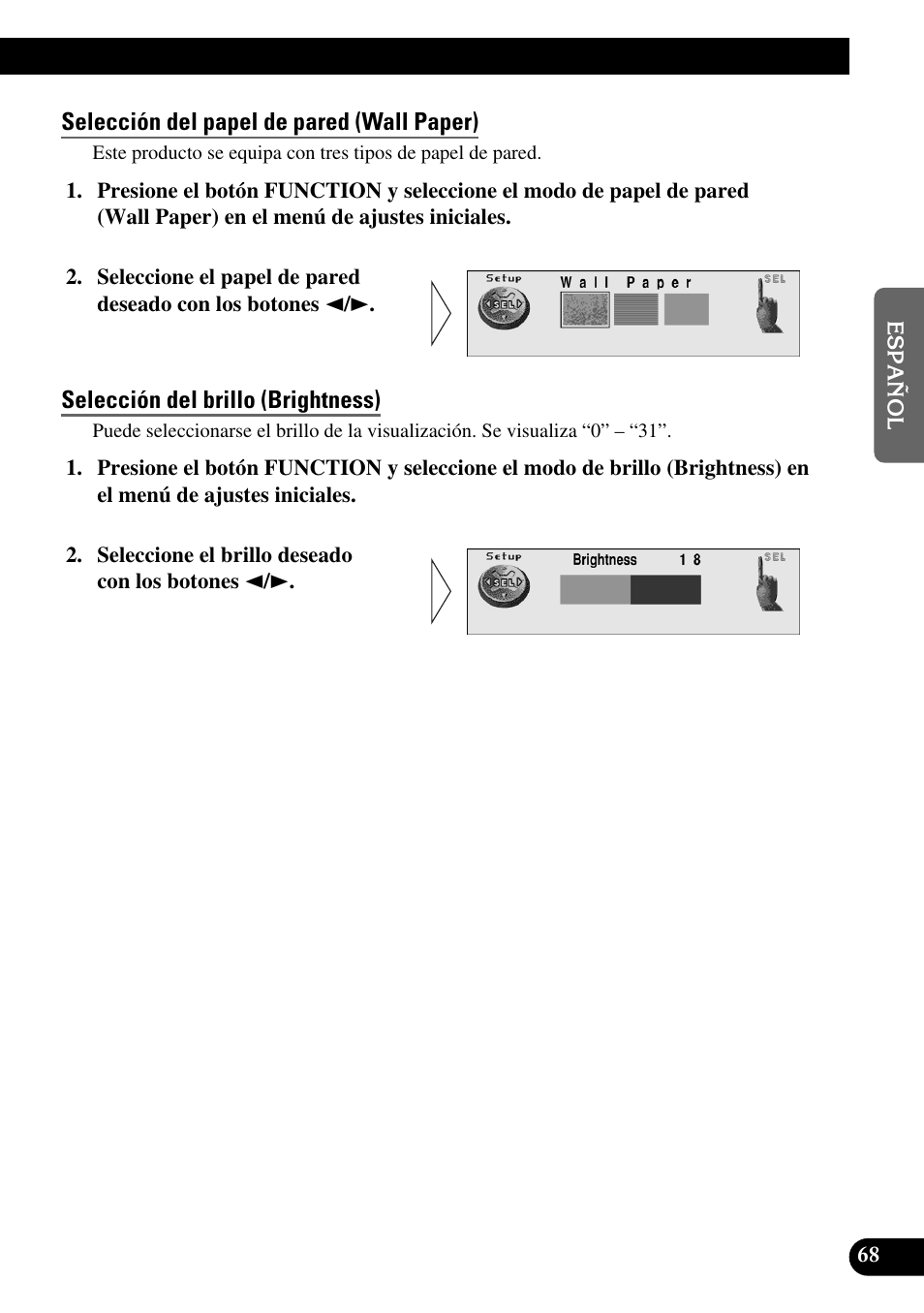 Selección del papel de pared (Wall Paper)

Este producto se equipa con tres tipos de papel de pared.

1. Presione el botón FUNCTION y seleccione el modo de papel de pared (Wall Paper) en el menú de ajustes iniciales.

2. Seleccione el papel de pared deseado con los botones ◄/►.

Setup
SEL
Wall Paper
SEL

Selección del brillo (Brightness)

Puede seleccionarse el brillo de la visualización. Se visualiza “0” – “31”.

1. Presione el botón FUNCTION y seleccione el modo de brillo (Brightness) en el menú de ajustes iniciales.

2. Seleccione el brillo deseado con los botones ◄/►.

Setup
SEL
Brightness 18
SEL

ESPAÑOL

68